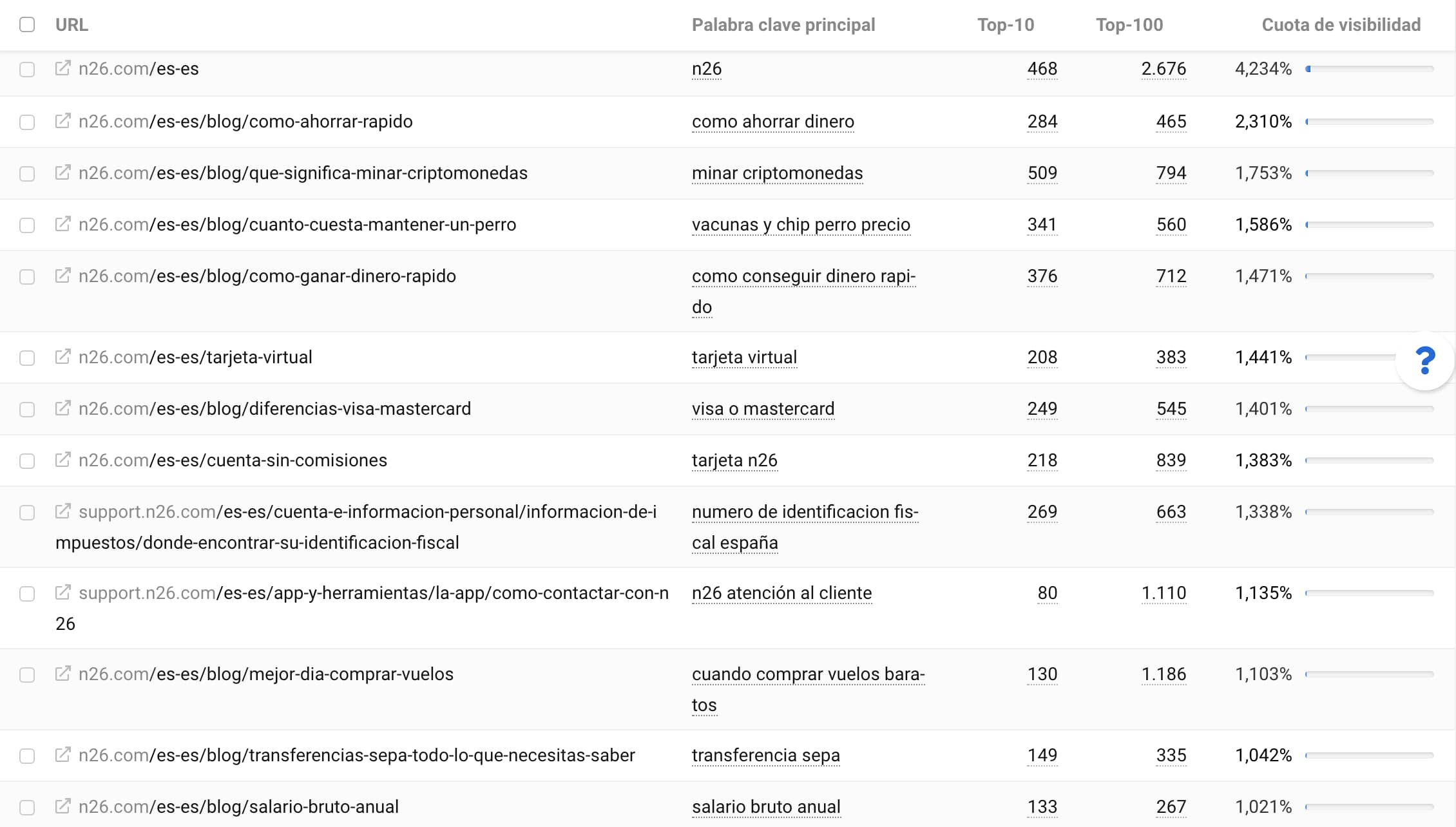 | URL | Palabra clave principal | Top-10 | Top-100 | Cuota de visibilidad |
|---|---|---|---|---|
| n26.com/es-es | n26 | 468 | 2.676 | 4,234% |
| n26.com/es-es/blog/como-ahorrar-rapido | como ahorrar dinero | 284 | 465 | 2,310% |
| n26.com/es-es/blog/que-significa-minar-criptomonedas | minar criptomonedas | 509 | 794 | 1,753% |
| n26.com/es-es/blog/cuanto-cuesta-mantener-un-perro | vacunas y chip perro precio | 341 | 560 | 1,586% |
| n26.com/es-es/blog/como-ganar-dinero-rapido | como conseguir dinero rapido | 376 | 712 | 1,471% |
| n26.com/es-es/tarjeta-virtual | tarjeta virtual | 208 | 383 | 1,441% |
| n26.com/es-es/blog/diferencias-visa-mastercard | visa o mastercard | 249 | 545 | 1,401% |
| n26.com/es-es/cuenta-sin-comisiones | tarjeta n26 | 218 | 839 | 1,383% |
| support.n26.com/es-es/cuenta-e-informacion-personal/informacion-de-impuestos/donde-encontrar-su-identificacion-fiscal | numero de identificacion fiscal españa | 269 | 663 | 1,338% |
| support.n26.com/es-es/app-y-herramientas/la-app/como-contactar-con-n26 | n26 atención al cliente | 80 | 1.110 | 1,135% |
| n26.com/es-es/blog/mejor-dia-comprar-vuelos | cuando comprar vuelos baratos | 130 | 1.186 | 1,103% |
| n26.com/es-es/blog/transferencias-sepa-todo-lo-que-necesitas-saber | transferencia sepa | 149 | 335 | 1,042% |
| n26.com/es-es/blog/salario-bruto-anual | salario bruto anual | 133 | 267 | 1,021% |

?